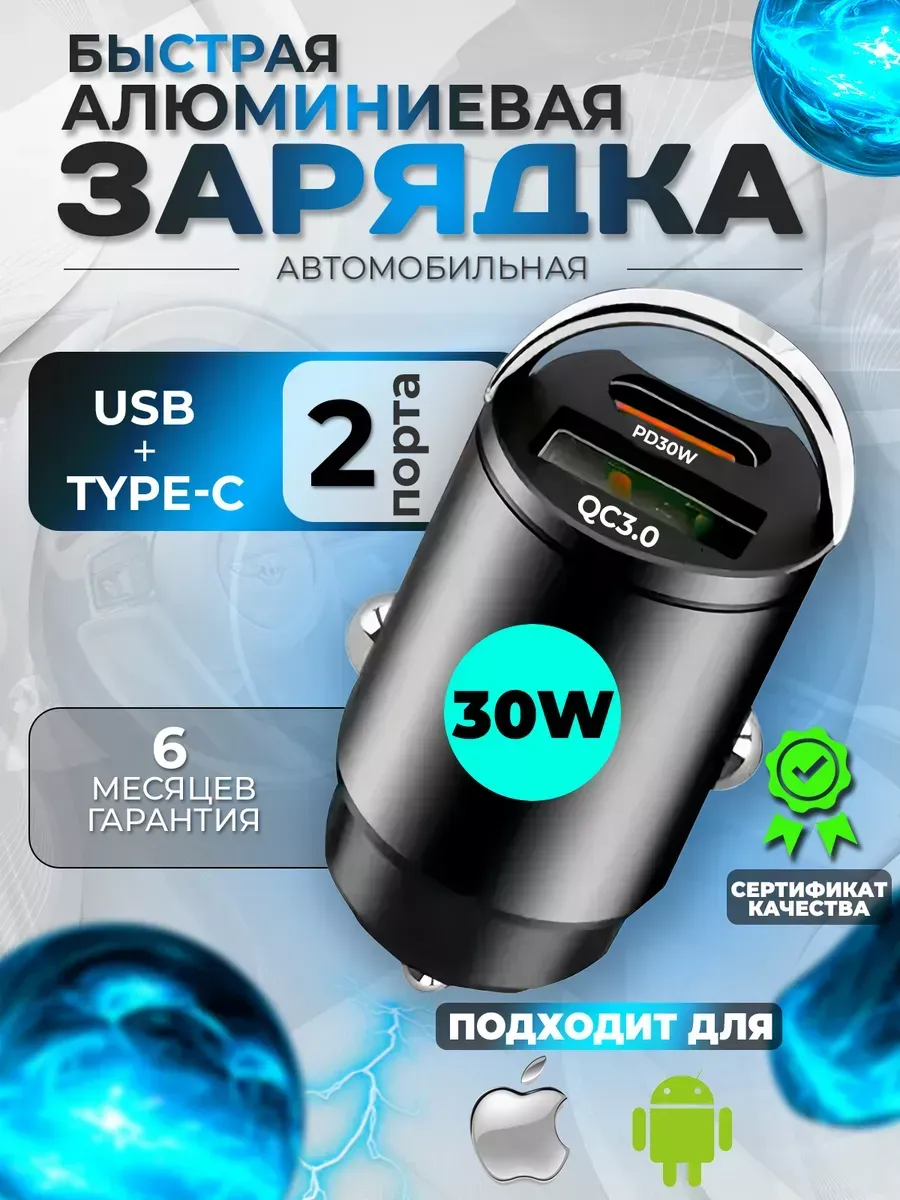 БЫСТРАЯ АЛЮМИНИЕВАЯ
ЗАРЯДКА
АВТОМОБИЛЬНАЯ

USB + TYPE-C

2 порта

PD30W

QC3.0

30W

6 МЕСЯЦЕВ ГАРАНТИЯ

СЕРТИФИКАТ КАЧЕСТВА

ПОДХОДИТ ДЛЯ